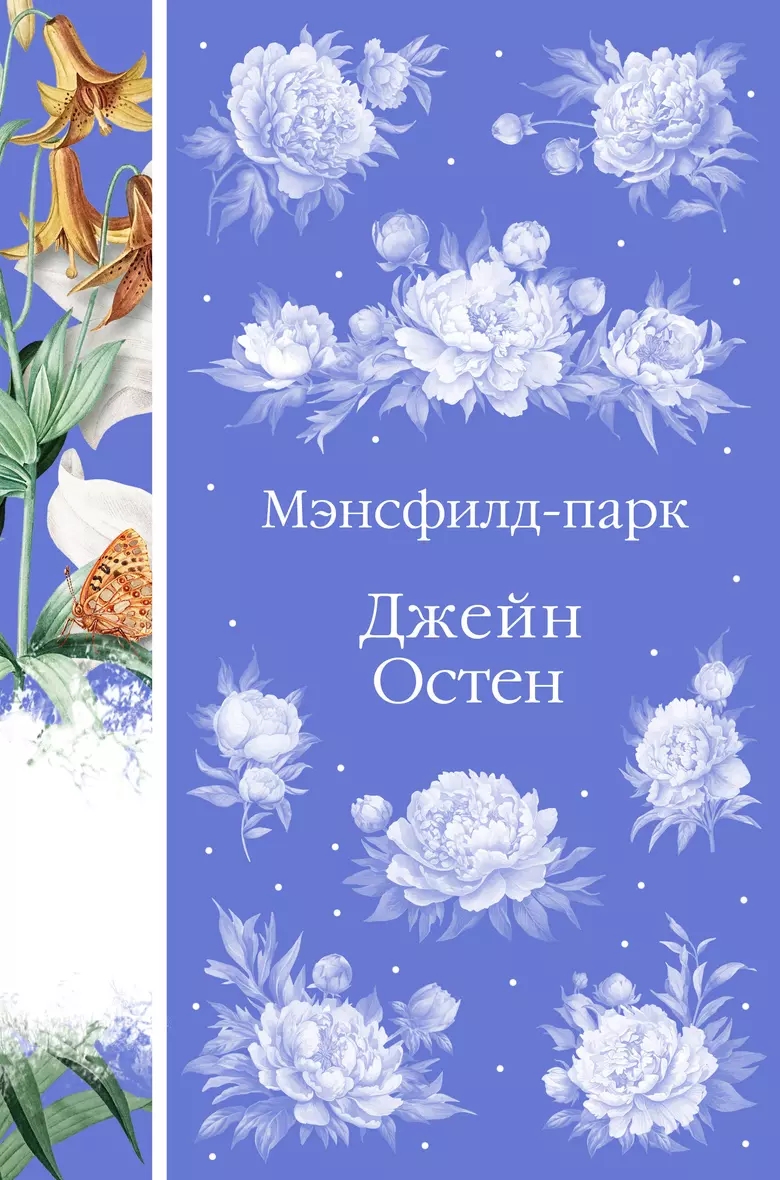 Мэнсфилд-парк

Джейн
Остен